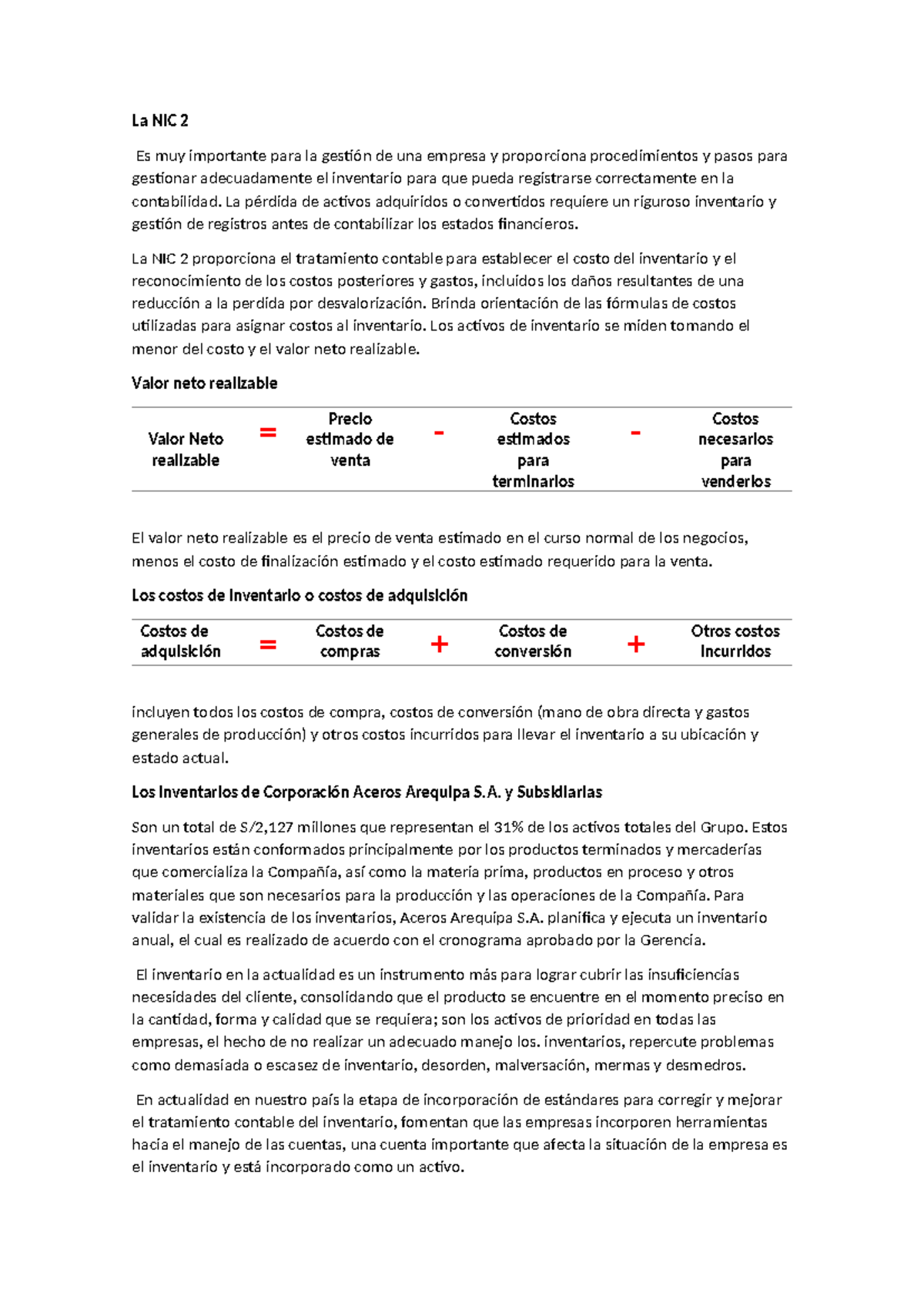 La NIC 2

Es muy importante para la gestión de una empresa y proporciona procedimientos y pasos para gestionar adecuadamente el inventario para que pueda registrarse correctamente en la contabilidad. La pérdida de activos adquiridos o convertidos requiere un riguroso inventario y gestión de registros antes de contabilizar los estados financieros.

La NIC 2 proporciona el tratamiento contable para establecer el costo del inventario y el reconocimiento de los costos posteriores y gastos, incluidos los daños resultantes de una reducción a la perdida por desvalorización. Brinda orientación de las fórmulas de costos utilizadas para asignar costos al inventario. Los activos de inventario se miden tomando el menor del costo y el valor neto realizable.

Valor neto realizable

Valor Neto realizable = Precio estimado de venta - Costos estimados para terminarlos - Costos necesarios para venderlos

El valor neto realizable es el precio de venta estimado en el curso normal de los negocios, menos el costo de finalización estimado y el costo estimado requerido para la venta.

Los costos de inventario o costos de adquisición

Costos de adquisición = Costos de compras + Costos de conversión + Otros costos incurridos

incluyen todos los costos de compra, costos de conversión (mano de obra directa y gastos generales de producción) y otros costos incurridos para llevar el inventario a su ubicación y estado actual.

Los inventarios de Corporación Aceros Arequipa S.A. y Subsidiarias

Son un total de S/2,127 millones que representan el 31% de los activos totales del Grupo. Estos inventarios están conformados principalmente por los productos terminados y mercaderías que comercializa la Compañía, así como la materia prima, productos en proceso y otros materiales que son necesarios para la producción y las operaciones de la Compañía. Para validar la existencia de los inventarios, Aceros Arequipa S.A. planifica y ejecuta un inventario anual, el cual es realizado de acuerdo con el cronograma aprobado por la Gerencia.

El inventario en la actualidad es un instrumento más para lograr cubrir las insuficiencias necesidades del cliente, consolidando que el producto se encuentre en el momento preciso en la cantidad, forma y calidad que se requiera; son los activos de prioridad en todas las empresas, el hecho de no realizar un adecuado manejo los. inventarios, repercute problemas como demasiada o escasez de inventario, desorden, malversación, mermas y desmedros.

En actualidad en nuestro país la etapa de incorporación de estándares para corregir y mejorar el tratamiento contable del inventario, fomentan que las empresas incorporen herramientas hacia el manejo de las cuentas, una cuenta importante que afecta la situación de la empresa es el inventario y está incorporado como un activo.